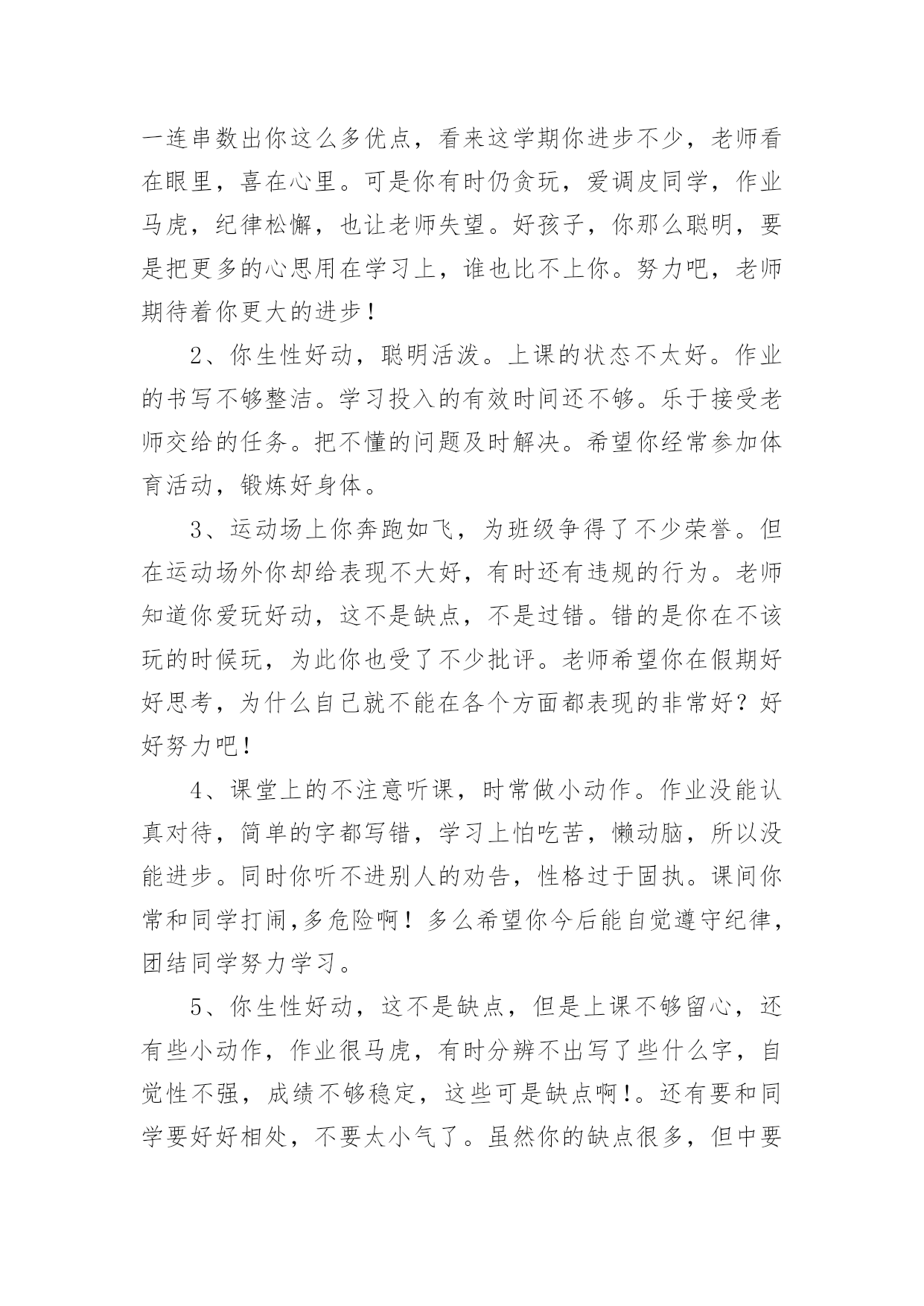 一连串数出你这么多优点，看来这学期你进步不少，老师看在眼里，喜在心里。可是你有时仍贪玩，爱调皮同学，作业马虎，纪律松懈，也让老师失望。好孩子，你那么聪明，要是把更多的心思用在学习上，谁也比不上你。努力吧，老师期待着你更大的进步！

2、你生性好动，聪明活泼。上课的状态不太好。作业的书写不够整洁。学习投入的有效时间还不够。乐于接受老师交给的任务。把不懂的问题及时解决。希望你经常参加体育活动，锻炼好身体。

3、运动场上你奔跑如飞，为班级争得了不少荣誉。但在运动场外你却给表现不大好，有时还有违规的行为。老师知道你爱玩好动，这不是缺点，不是过错。错的是你在不该玩的时候玩，为此你也受了不少批评。老师希望你在假期好好思考，为什么自己就不能在各个方面都表现的非常好？好好努力吧！

4、课堂上的不注意听课，时常做小动作。作业没能认真对待，简单的字都写错，学习上怕吃苦，懒动脑，所以没能进步。同时你听不进别人的劝告，性格过于固执。课间你常和同学打闹,多危险啊！多么希望你今后能自觉遵守纪律，团结同学努力学习。

5、你生性好动，这不是缺点，但是上课不够留心，还有些小动作，作业很马虎，有时分辨不出写了些什么字，自觉性不强，成绩不够稳定，这些可是缺点啊!。还有要和同学要好好相处，不要太小气了。虽然你的缺点很多，但中要